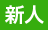 新人